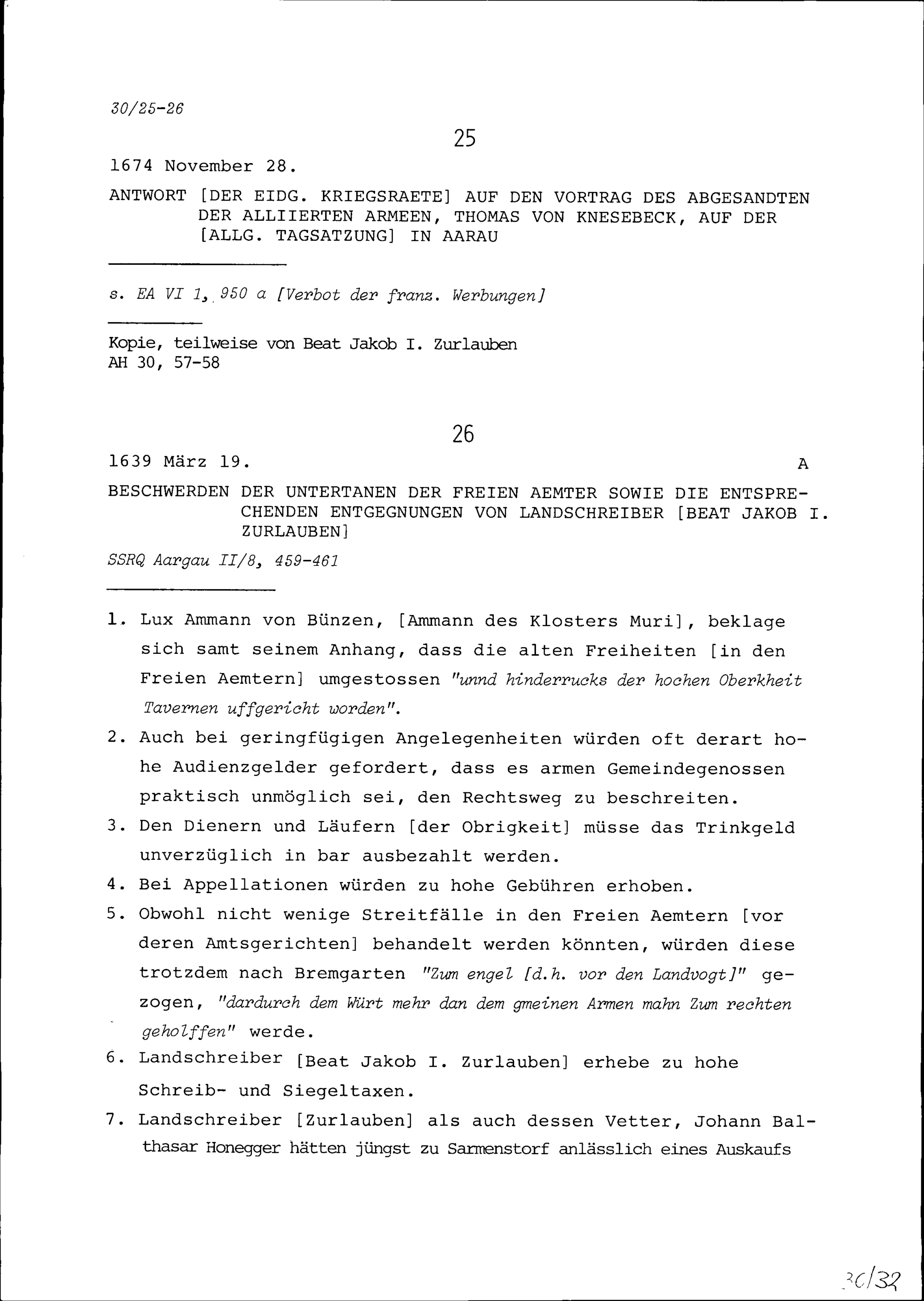 30/25-26

25

1674 November 28.

ANTWORT [DER EIDG. KRIEGSRAETE] AUF DEN VORTRAG DES ABGESANDTEN DER ALLIIERTEN ARMEEN, THOMAS VON KNESEBECK, AUF DER [ALLG. TAGSATZUNG] IN AARAU

s. EA VI 1, 950 a [Verbot der franz. Werbungen]

Kopie, teilweise von Beat Jakob I. Zurlauben
AH 30, 57-58

26

1639 März 19. A

BESCHWERDEN DER UNTERTANEN DER FREIEN AEMTER SOWIE DIE ENTSPRECHENDEN ENTGEGNUNGEN VON LANDSCHREIBER [BEAT JAKOB I. ZURLAUBEN]

SSRQ Aargau II/8, 459-461

1. Lux Ammann von Bünzen, [Ammann des Klosters Muri], beklage sich samt seinem Anhang, dass die alten Freiheiten [in den Freien Aemtern] umgestossen "unnd hinderrucks der hochen Oberkheit Tavernen uffgericht worden".
2. Auch bei geringfügigen Angelegenheiten würden oft derart hohe Audienzgelder gefordert, dass es armen Gemeindegenossen praktisch unmöglich sei, den Rechtsweg zu beschreiten.
3. Den Dienern und Läufern [der Obrigkeit] müsse das Trinkgeld unverzüglich in bar ausbezahlt werden.
4. Bei Appellationen würden zu hohe Gebühren erhoben.
5. Obwohl nicht wenige Streitfälle in den Freien Aemtern [vor deren Amtsgerichten] behandelt werden könnten, würden diese trotzdem nach Bremgarten "Zum engel [d.h. vor den Landvogt]" gezogen, "dardurch dem Würt mehr dan dem gmeinen Armen mahn Zum rechten geholffen" werde.
6. Landschreiber [Beat Jakob I. Zurlauben] erhebe zu hohe Schreib- und Siegeltaxen.
7. Landschreiber [Zurlauben] als auch dessen Vetter, Johann Balthasar Honegger hätten jüngst zu Sarmenstorf anlässlich eines Auskaufs

30/32